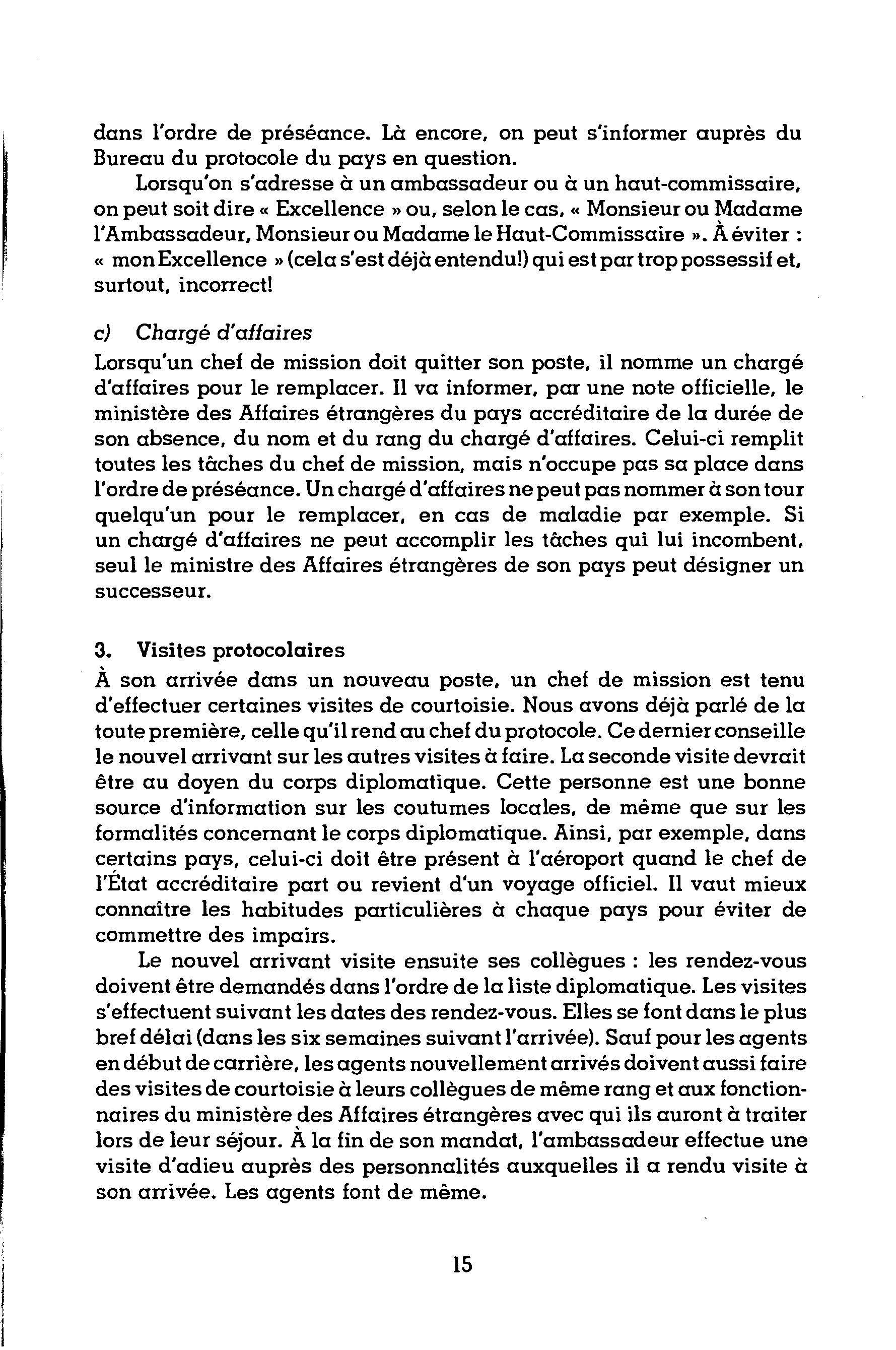 dans l'ordre de préséance. Là encore, on peut s'informer auprès du Bureau du protocole du pays en question.

Lorsqu'on s'adresse à un ambassadeur ou à un haut-commissaire, on peut soit dire « Excellence » ou, selon le cas, « Monsieur ou Madame l'Ambassadeur, Monsieur ou Madame le Haut-Commissaire ». À éviter : « mon Excellence » (cela s'est déjà entendu!) qui est par trop possessif et, surtout, incorrect!

c) Chargé d'affaires
Lorsqu'un chef de mission doit quitter son poste, il nomme un chargé d'affaires pour le remplacer. Il va informer, par une note officielle, le ministère des Affaires étrangères du pays accréditaire de la durée de son absence, du nom et du rang du chargé d'affaires. Celui-ci remplit toutes les tâches du chef de mission, mais n'occupe pas sa place dans l'ordre de préséance. Un chargé d'affaires ne peut pas nommer à son tour quelqu'un pour le remplacer, en cas de maladie par exemple. Si un chargé d'affaires ne peut accomplir les tâches qui lui incombent, seul le ministre des Affaires étrangères de son pays peut désigner un successeur.

3. Visites protocolaires
À son arrivée dans un nouveau poste, un chef de mission est tenu d'effectuer certaines visites de courtoisie. Nous avons déjà parlé de la toute première, celle qu'il rend au chef du protocole. Ce dernier conseille le nouvel arrivant sur les autres visites à faire. La seconde visite devrait être au doyen du corps diplomatique. Cette personne est une bonne source d'information sur les coutumes locales, de même que sur les formalités concernant le corps diplomatique. Ainsi, par exemple, dans certains pays, celui-ci doit être présent à l'aéroport quand le chef de l'État accréditaire part ou revient d'un voyage officiel. Il vaut mieux connaître les habitudes particulières à chaque pays pour éviter de commettre des impairs.

Le nouvel arrivant visite ensuite ses collègues : les rendez-vous doivent être demandés dans l'ordre de la liste diplomatique. Les visites s'effectuent suivant les dates des rendez-vous. Elles se font dans le plus bref délai (dans les six semaines suivant l'arrivée). Sauf pour les agents en début de carrière, les agents nouvellement arrivés doivent aussi faire des visites de courtoisie à leurs collègues de même rang et aux fonctionnaires du ministère des Affaires étrangères avec qui ils auront à traiter lors de leur séjour. À la fin de son mandat, l'ambassadeur effectue une visite d'adieu auprès des personnalités auxquelles il a rendu visite à son arrivée. Les agents font de même.

15